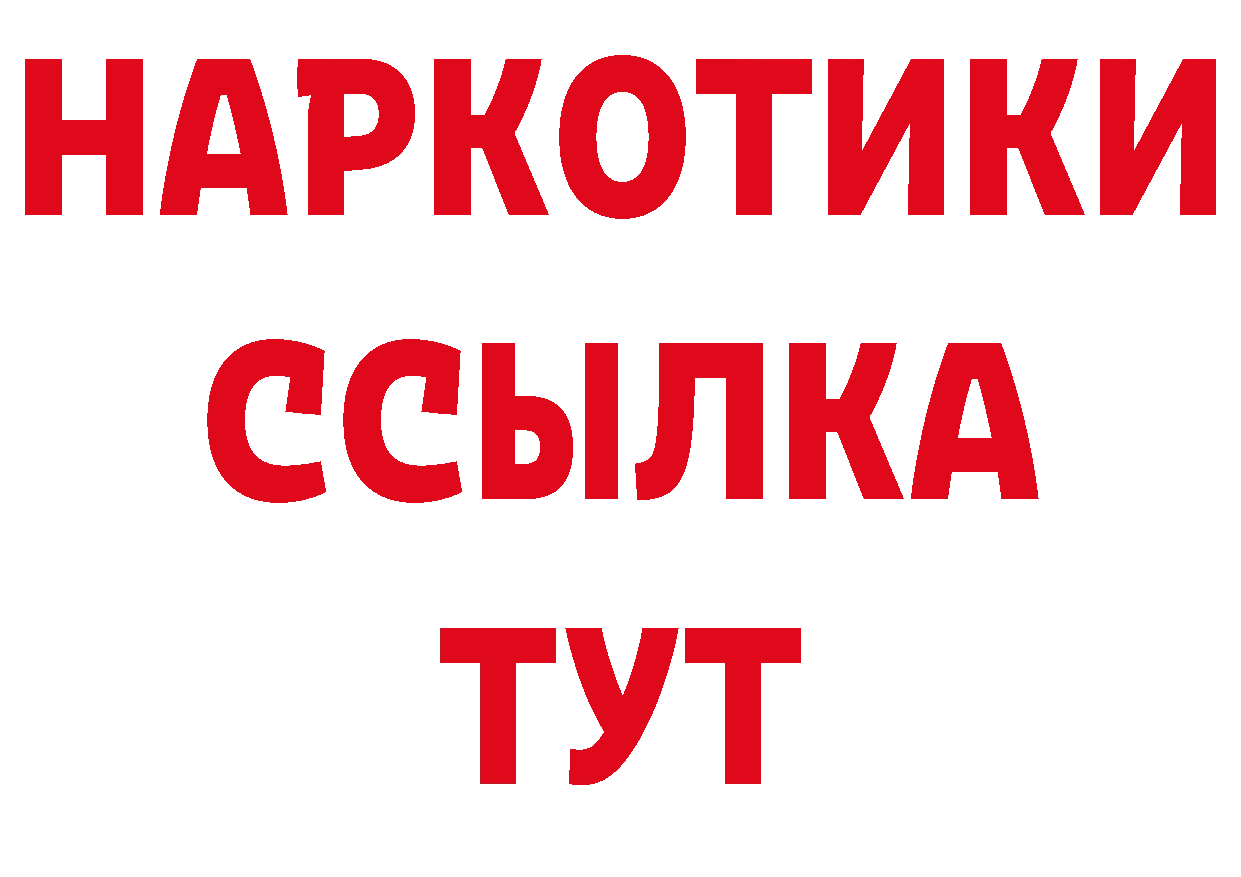 НАРКОТИКИ ССЫЛКА ТУТ